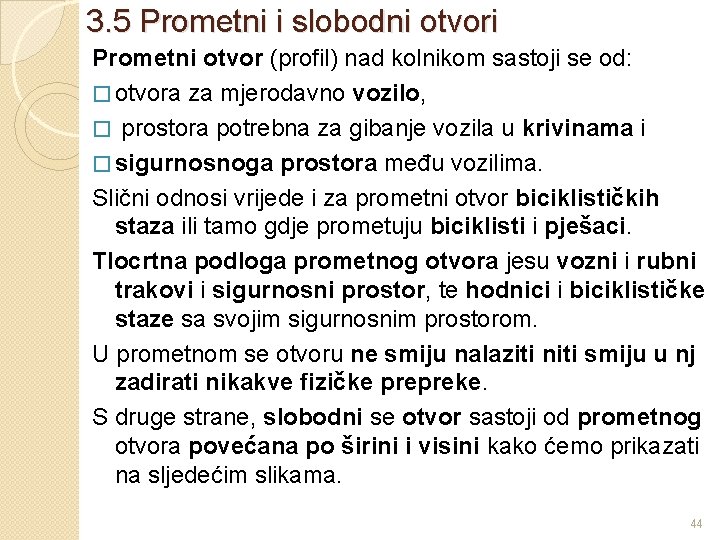 3.5 Prometni i slobodni otvori

Prometni otvor (profil) nad kolnikom sastoji se od:

□ otvora za mjerodavno vozilo,

□ prostora potrebna za gibanje vozila u krivinama i

□ sigurnosnoga prostora među vozilima.

Slični odnosi vrijede i za prometni otvor biciklističkih staza ili tamo gdje prometuju biciklisti i pješaci.

Tlocrtna podloga prometnog otvora jesu vozni i rubni trakovi i sigurnosni prostor, te hodnici i biciklističke staze sa svojim sigurnosnim prostorom.

U prometnom se otvoru ne smiju nalaziti niti smiju u nj zadirati nikakve fizičke prepreke.

S druge strane, slobodni se otvor sastoji od prometnog otvora povećana po širini i visini kako ćemo prikazati na sljedećim slikama.

44